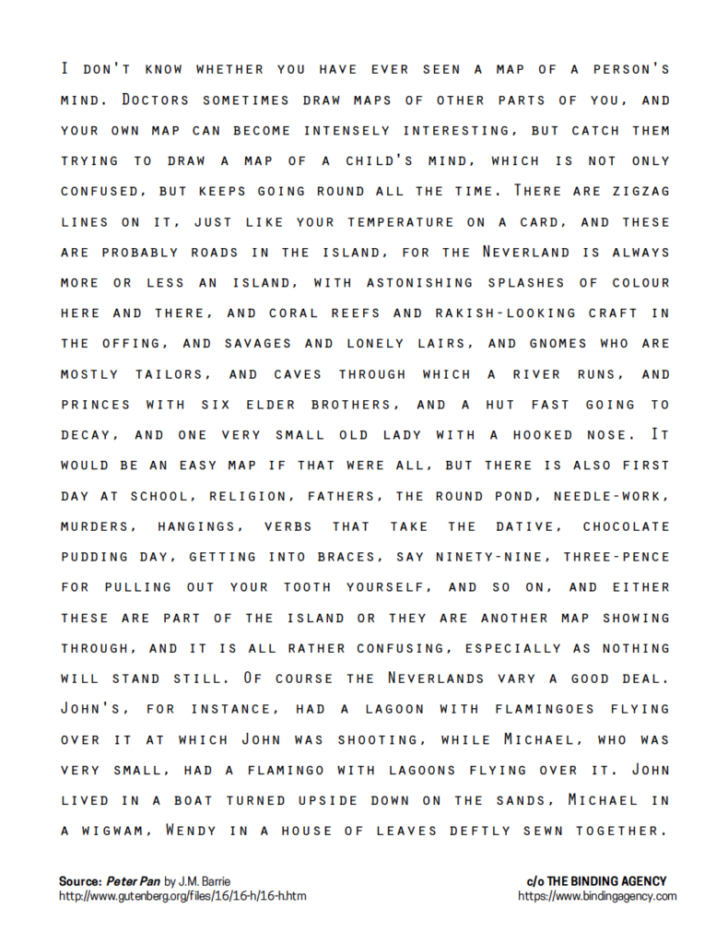 I don't know whether you have ever seen a map of a person's mind. Doctors sometimes draw maps of other parts of you, and your own map can become intensely interesting, but catch them trying to draw a map of a child's mind, which is not only confused, but keeps going round all the time. There are zigzag lines on it, just like your temperature on a card, and these are probably roads in the island, for the Neverland is always more or less an island, with astonishing splashes of colour here and there, and coral reefs and rakish-looking craft in the offing, and savages and lonely lairs, and gnomes who are mostly tailors, and caves through which a river runs, and princes with six elder brothers, and a hut fast going to decay, and one very small old lady with a hooked nose. It would be an easy map if that were all, but there is also first day at school, religion, fathers, the round pond, needle-work, murders, hangings, verbs that take the dative, chocolate pudding day, getting into braces, say ninety-nine, three-pence for pulling out your tooth yourself, and so on, and either these are part of the island or they are another map showing through, and it is all rather confusing, especially as nothing will stand still. Of course the Neverlands vary a good deal. John's, for instance, had a lagoon with flamingoes flying over it at which John was shooting, while Michael, who was very small, had a flamingo with lagoons flying over it. John lived in a boat turned upside down on the sands, Michael in a wigwam, Wendy in a house of leaves deftly sewn together.

Source: Peter Pan by J.M. Barrie
http://www.gutenberg.org/files/16/16-h/16-h.htm

c/o THE BINDING AGENCY
https://www.bindingagency.com